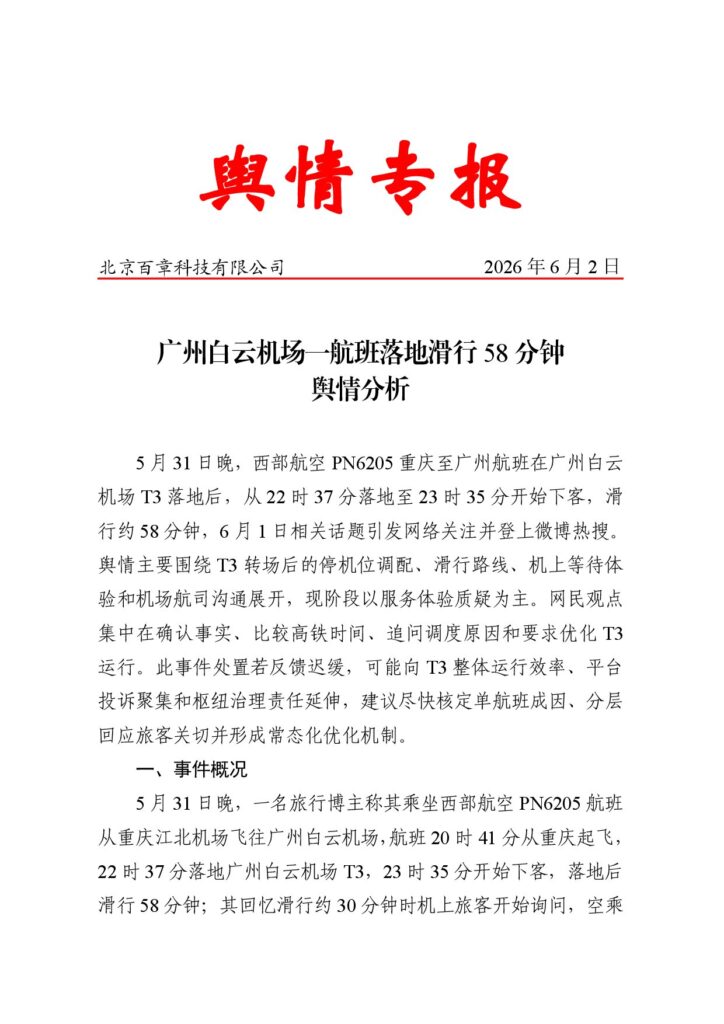 舆情专报

北京百章科技有限公司 2026年6月2日

广州白云机场一航班落地滑行58分钟
舆情分析

5月31日晚，西部航空PN6205重庆至广州航班在广州白云机场T3落地后，从22时37分落地至23时35分开始下客，滑行约58分钟，6月1日相关话题引发网络关注并登上微博热搜。舆情主要围绕T3转场后的停机位调配、滑行路线、机上等待体验和机场航司沟通展开，现阶段以服务体验质疑为主。网民观点集中在确认事实、比较高铁时间、追问调度原因和要求优化T3运行。此事件处置若反馈迟缓，可能向T3整体运行效率、平台投诉聚集和枢纽治理责任延伸，建议尽快核定单航班成因、分层回应旅客关切并形成常态化优化机制。

一、事件概况

5月31日晚，一名旅行博主称其乘坐西部航空PN6205航班从重庆江北机场飞往广州白云机场，航班20时41分从重庆起飞，22时37分落地广州白云机场T3，23时35分开始下客，落地后滑行58分钟；其回忆滑行约30分钟时机上旅客开始询问，空乘